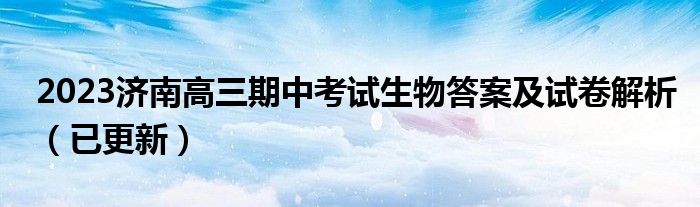 2023济南高三期中考试生物答案及试卷解析（已更新）